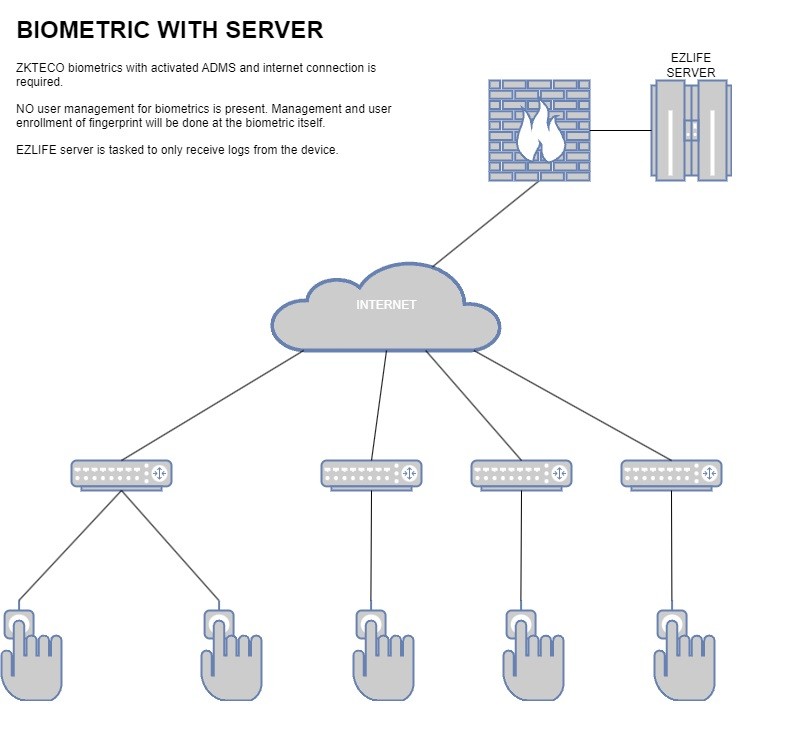 BIOMETRIC WITH SERVER

ZKTECO biometrics with activated ADMS and internet connection is required.

NO user management for biometrics is present. Management and user enrollment of fingerprint will be done at the biometric itself.

EZLIFE server is tasked to only receive logs from the device.

EZLIFE SERVER

INTERNET